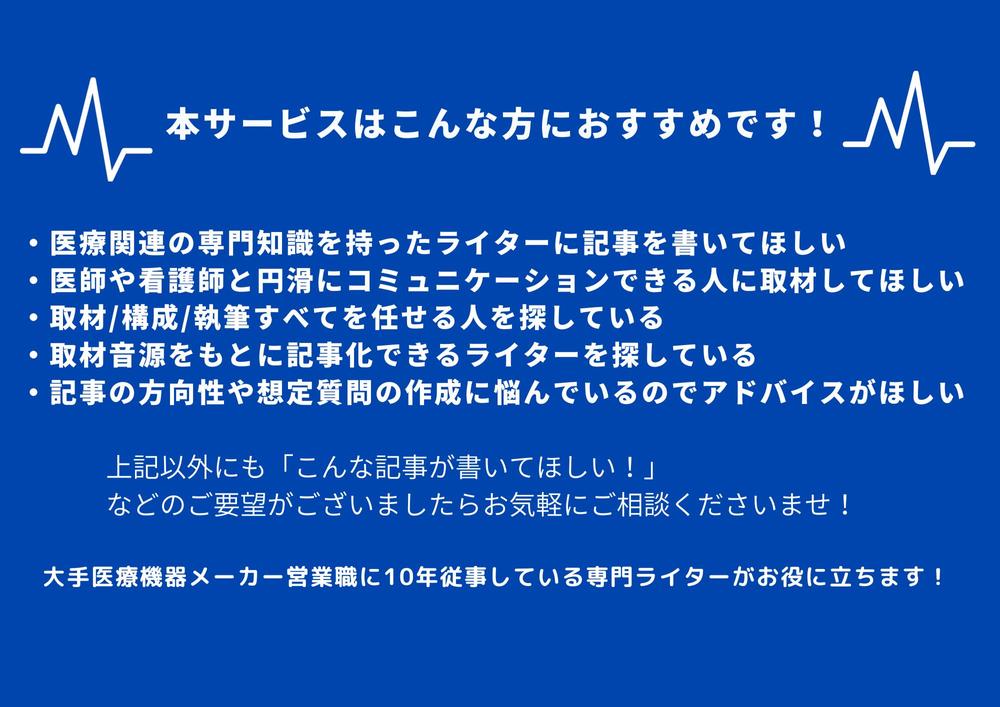 本サービスはこんな方におすすめです！

・医療関連の専門知識を持ったライターに記事を書いてほしい
・医師や看護師と円滑にコミュニケーションできる人に取材してほしい
・取材/構成/執筆すべてを任せる人を探している
・取材音源をもとに記事化できるライターを探している
・記事の方向性や想定質問の作成に悩んでいるのでアドバイスがほしい

上記以外にも「こんな記事が書いてほしい！」
などのご要望がございましたらお気軽にご相談くださいませ！

大手医療機器メーカー営業職に10年従事している専門ライターがお役に立ちます！